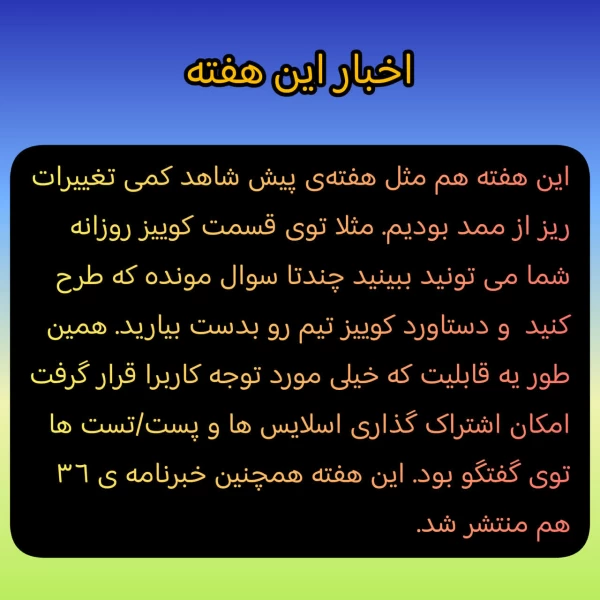 اخبار این هفته

این هفته هم مثل هفته‌ی پیش شاهد کمی تغییرات ریز از ممد بودیم. مثلا توی قسمت کوییز روزانه شما می تونید ببینید چندتا سوال مونده که طرح کنید و دستاورد کوییز تیم رو بدست بیارید. همین طور یه قابلیت که خیلی مورد توجه کاربرا قرار گرفت امکان اشتراک گذاری اسلایس ها و پست/تست ها توی گفتگو بود. این هفته همچنین خبرنامه ی ۳۶ هم منتشر شد.